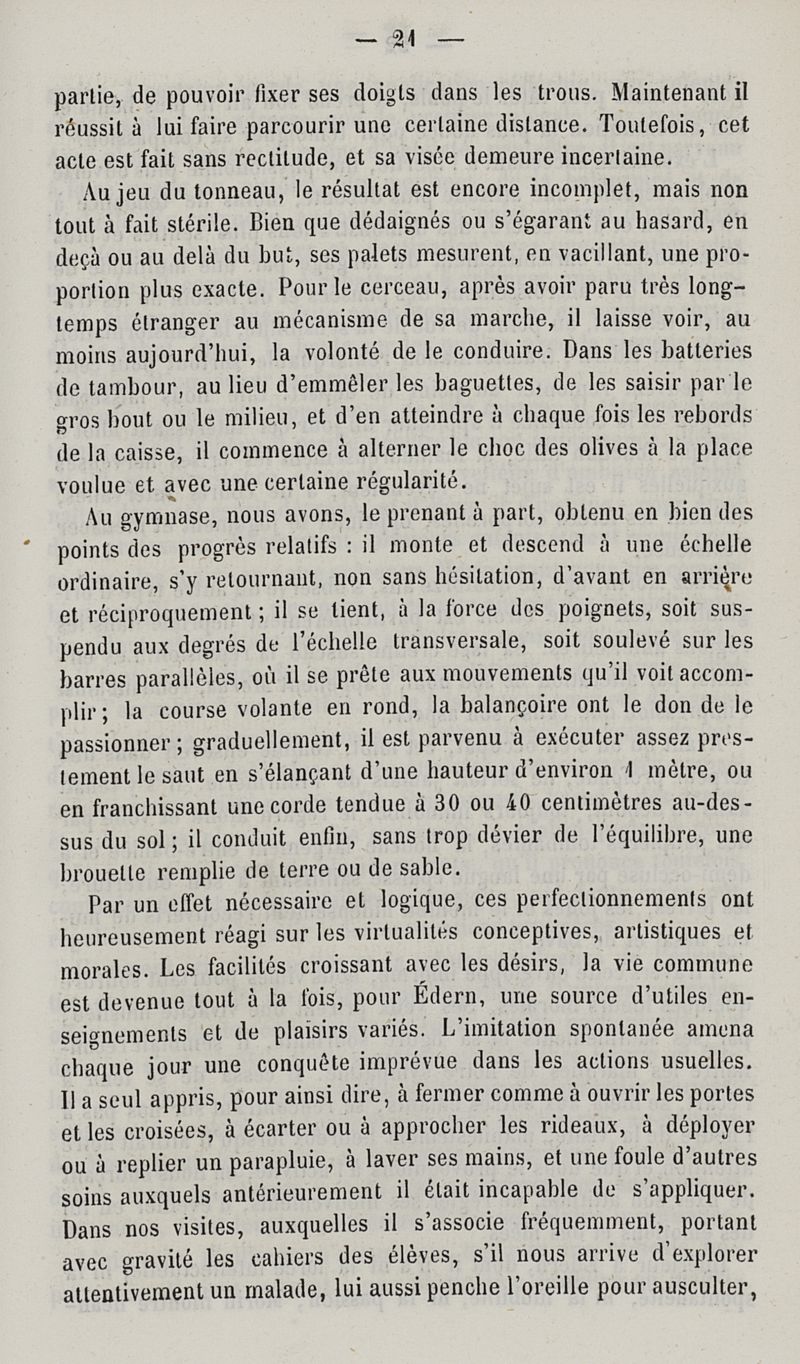 — 21 —

partie, de pouvoir fixer ses doigts dans les trous. Maintenant il réussit à lui faire parcourir une certaine distance. Toutefois, cet acte est fait sans rectitude, et sa visée demeure incertaine.

Au jeu du tonneau, le résultat est encore incomplet, mais non tout à fait stérile. Bien que dédaignés ou s'égarant au hasard, en deçà ou au delà du but, ses palets mesurent, en vacillant, une proportion plus exacte. Pour le cerceau, après avoir paru très longtemps étranger au mécanisme de sa marche, il laisse voir, au moins aujourd'hui, la volonté de le conduire. Dans les batteries de tambour, au lieu d'emmêler les baguettes, de les saisir par le gros bout ou le milieu, et d'en atteindre à chaque fois les rebords de la caisse, il commence à alterner le choc des olives à la place voulue et avec une certaine régularité.

Au gymnase, nous avons, le prenant à part, obtenu en bien des points des progrès relatifs : il monte et descend à une échelle ordinaire, s'y retournant, non sans hésitation, d'avant en arrière et réciproquement ; il se tient, à la force des poignets, soit suspendu aux degrés de l'échelle transversale, soit soulevé sur les barres parallèles, où il se prête aux mouvements qu'il voit accomplir ; la course volante en rond, la balançoire ont le don de le passionner ; graduellement, il est parvenu à exécuter assez prestement le saut en s'élançant d'une hauteur d'environ 1 mètre, ou en franchissant une corde tendue à 30 ou 40 centimètres au-dessus du sol ; il conduit enfin, sans trop dévier de l'équilibre, une brouette remplie de terre ou de sable.

Par un effet nécessaire et logique, ces perfectionnements ont heureusement réagi sur les virtualités conceptives, artistiques et morales. Les facilités croissant avec les désirs, la vie commune est devenue tout à la fois, pour Édern, une source d'utiles enseignements et de plaisirs variés. L'imitation spontanée amena chaque jour une conquête imprévue dans les actions usuelles. Il a seul appris, pour ainsi dire, à fermer comme à ouvrir les portes et les croisées, à écarter ou à approcher les rideaux, à déployer ou à replier un parapluie, à laver ses mains, et une foule d'autres soins auxquels antérieurement il était incapable de s'appliquer. Dans nos visites, auxquelles il s'associe fréquemment, portant avec gravité les cahiers des élèves, s'il nous arrive d'explorer attentivement un malade, lui aussi penche l'oreille pour ausculter,